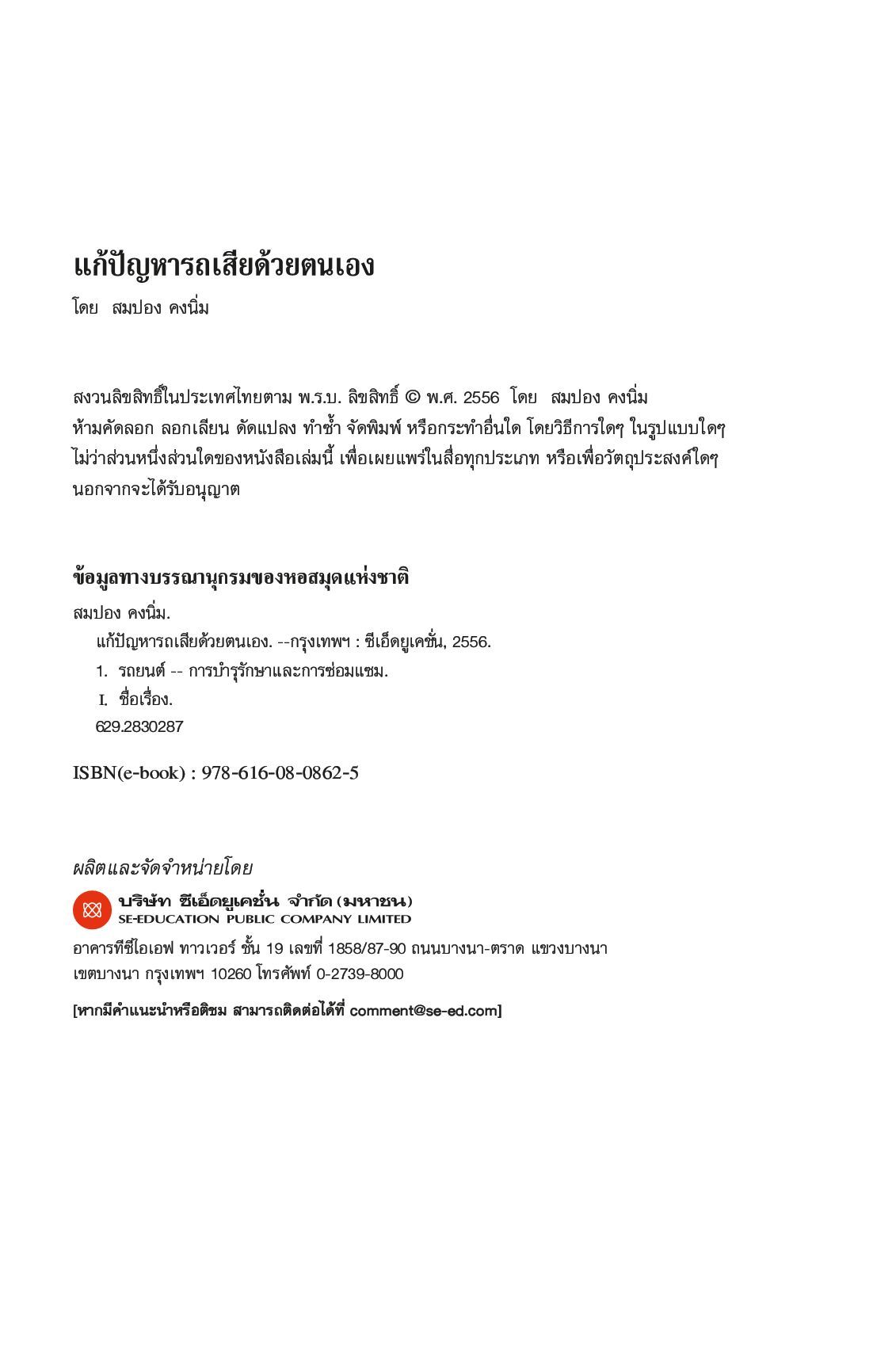 แก้ปัญหารถเสียด้วยตนเอง

โดย สมปอง คงนิ่ม

สงวนลิขสิทธิ์ในประเทศไทยตาม พ.ร.บ. ลิขสิทธิ์ © พ.ศ. 2556 โดย สมปอง คงนิ่ม
ห้ามคัดลอก ลอกเลียน ดัดแปลง ทำซ้ำ จัดพิมพ์ หรือกระทำอื่นใด โดยวิธีการใดๆ ในรูปแบบใดๆ ไม่ว่าส่วนหนึ่งส่วนใดของหนังสือเล่มนี้ เพื่อเผยแพร่ในสื่อทุกประเภท หรือเพื่อวัตถุประสงค์ใดๆ นอกจากจะได้รับอนุญาต

ข้อมูลทางบรรณานุกรมของหอสมุดแห่งชาติ

สมปอง คงนิ่ม.
แก้ปัญหารถเสียด้วยตนเอง. --กรุงเทพฯ : ซีเอ็ดยูเคชั่น, 2556.
1. รถยนต์ -- การบำรุงรักษาและการซ่อมแซม.
I. ชื่อเรื่อง.
629.2830287

ISBN(e-book) : 978-616-08-0862-5

ผลิตและจัดจำหน่ายโดย

บริษัท ซีเอ็ดยูเคชั่น จำกัด (มหาชน)
SE-EDUCATION PUBLIC COMPANY LIMITED

อาคารทีซีไอเอฟ ทาวเวอร์ ชั้น 19 เลขที่ 1858/87-90 ถนนบางนา-ตราด แขวงบางนา เขตบางนา กรุงเทพฯ 10260 โทรศัพท์ 0-2739-8000

[หากมีคำแนะนำหรือติชม สามารถติดต่อได้ที่ comment@se-ed.com]